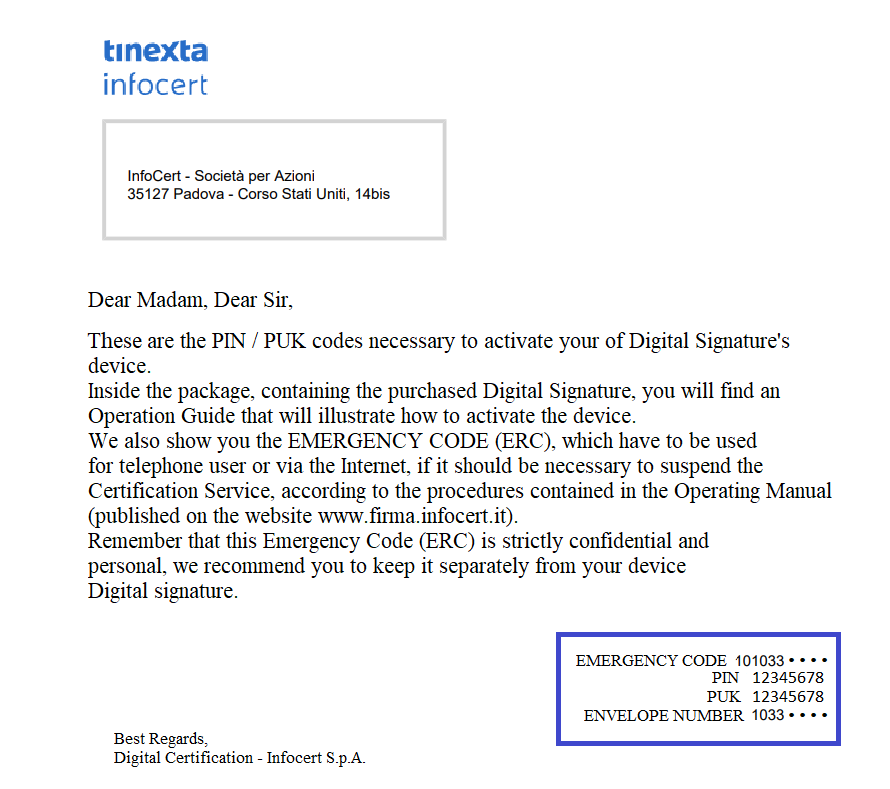 tinexta
infocert

InfoCert - Società per Azioni
35127 Padova - Corso Stati Uniti, 14bis

Dear Madam, Dear Sir,

These are the PIN / PUK codes necessary to activate your of Digital Signature's device.
Inside the package, containing the purchased Digital Signature, you will find an Operation Guide that will illustrate how to activate the device.
We also show you the EMERGENCY CODE (ERC), which have to be used for telephone user or via the Internet, if it should be necessary to suspend the Certification Service, according to the procedures contained in the Operating Manual (published on the website www.firma.infocert.it).
Remember that this Emergency Code (ERC) is strictly confidential and personal, we recommend you to keep it separately from your device Digital signature.

EMERGENCY CODE 101033 • • • •
PIN 12345678
PUK 12345678
ENVELOPE NUMBER 1033 • • • •

Best Regards,
Digital Certification - Infocert S.p.A.